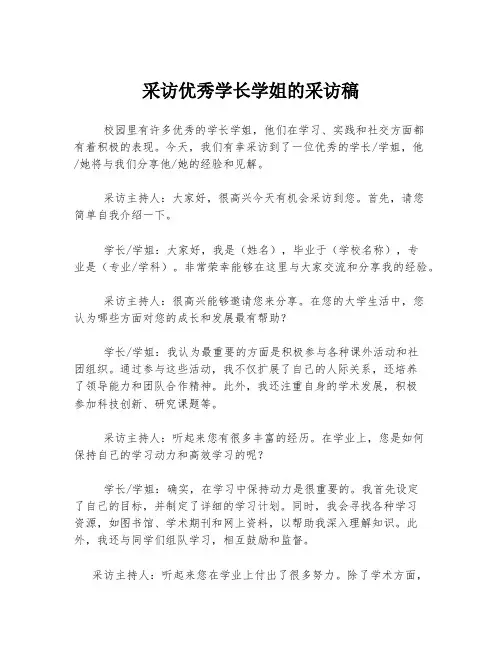 采访优秀学长学姐的采访稿

校园里有许多优秀的学长学姐，他们在学习、实践和社交方面都有着积极的表现。今天，我们有幸采访到了一位优秀的学长/学姐，他/她将与我们分享他/她的经验和见解。

采访主持人：大家好，很高兴今天有机会采访到您。首先，请您简单自我介绍一下。

学长/学姐：大家好，我是（姓名），毕业于（学校名称），专业是（专业/学科）。非常荣幸能够在这里与大家交流和分享我的经验。

采访主持人：很高兴能够邀请您来分享。在您的大学生活中，您认为哪些方面对您的成长和发展最有帮助？

学长/学姐：我认为最重要的方面是积极参与各种课外活动和社团组织。通过参与这些活动，我不仅扩展了自己的人际关系，还培养了领导能力和团队合作精神。此外，我还注重自身的学术发展，积极参加科技创新、研究课题等。

采访主持人：听起来您有很多丰富的经历。在学业上，您是如何保持自己的学习动力和高效学习的呢？

学长/学姐：确实，在学习中保持动力是很重要的。我首先设定了自己的目标，并制定了详细的学习计划。同时，我会寻找各种学习资源，如图书馆、学术期刊和网上资料，以帮助我深入理解知识。此外，我还与同学们组队学习，相互鼓励和监督。

采访主持人：听起来您在学业上付出了很多努力。除了学术方面，